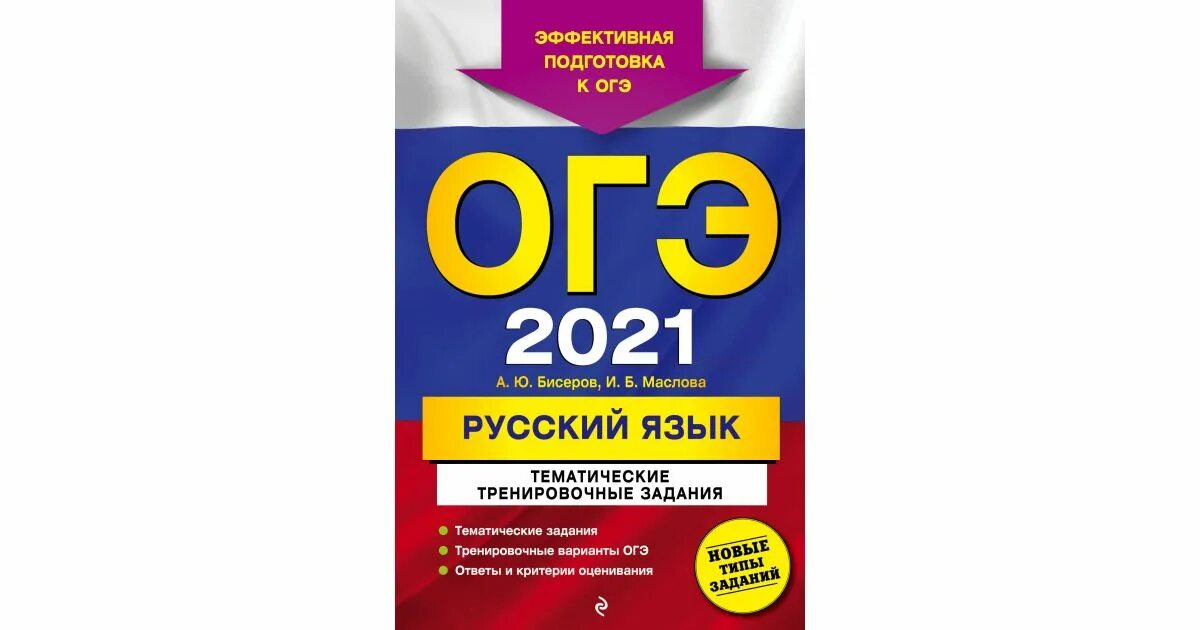 ЭФФЕКТИВНАЯ ПОДГОТОВКА К ОГЭ

ОГЭ

2021

А. Ю. Бисеров, И. Б. Маслова

РУССКИЙ ЯЗЫК

ТЕМАТИЧЕСКИЕ ТРЕНИРОВОЧНЫЕ ЗАДАНИЯ

Тематические задания
Тренировочные варианты ОГЭ
Ответы и критерии оценивания

НОВЫЕ ТИПЫ ЗАДАНИЙ